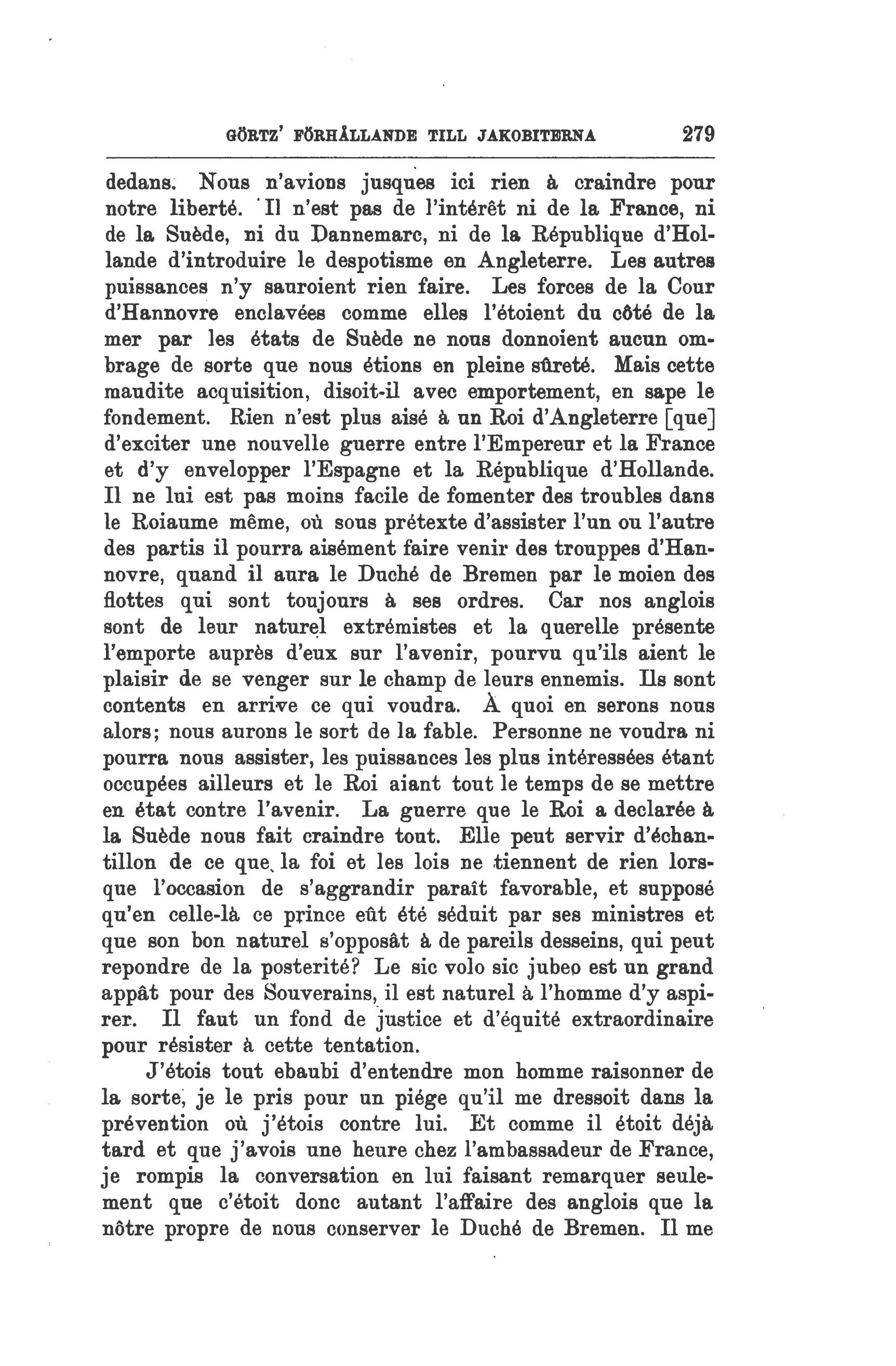 GÖRTZ' FÖRHÅLLANDE TILL JAKOBITERNA 279

dedans. Nous n'avions jusques ici rien à craindre pour notre liberté. Il n'est pas de l'intérêt ni de la France, ni de la Suède, ni du Dannemarc, ni de la République d'Hollande d'introduire le despotisme en Angleterre. Les autres puissances n'y sauroient rien faire. Les forces de la Cour d'Hannovre enclavées comme elles l'étoient du côté de la mer par les états de Suède ne nous donnoient aucun ombrage de sorte que nous étions en pleine sûreté. Mais cette maudite acquisition, disoit-il avec emportement, en sape le fondement. Rien n'est plus aisé à un Roi d'Angleterre [que] d'exciter une nouvelle guerre entre l'Empereur et la France et d'y envelopper l'Espagne et la République d'Hollande. Il ne lui est pas moins facile de fomenter des troubles dans le Roiaume même, où sous prétexte d'assister l'un ou l'autre des partis il pourra aisément faire venir des trouppes d'Hannovre, quand il aura le Duché de Bremen par le moien des flottes qui sont toujours à ses ordres. Car nos anglois sont de leur naturel extrémistes et la querelle présente l'emporte auprès d'eux sur l'avenir, pourvu qu'ils aient le plaisir de se venger sur le champ de leurs ennemis. Ils sont contents en arrive ce qui voudra. À quoi en serons nous alors; nous aurons le sort de la fable. Personne ne voudra ni pourra nous assister, les puissances les plus intéressées étant occupées ailleurs et le Roi aiant tout le temps de se mettre en état contre l'avenir. La guerre que le Roi a declarée à la Suède nous fait craindre tout. Elle peut servir d'échantillon de ce que la foi et les lois ne tiennent de rien lorsque l'occasion de s'aggrandir paraît favorable, et supposé qu'en celle-là ce prince eût été séduit par ses ministres et que son bon naturel s'opposât à de pareils desseins, qui peut repondre de la posterité? Le sic volo sic jubeo est un grand appât pour des Souverains, il est naturel à l'homme d'y aspirer. Il faut un fond de justice et d'équité extraordinaire pour résister à cette tentation.

J'étois tout ebaubi d'entendre mon homme raisonner de la sorte, je le pris pour un piége qu'il me dressoit dans la prévention où j'étois contre lui. Et comme il étoit déjà tard et que j'avois une heure chez l'ambassadeur de France, je rompis la conversation en lui faisant remarquer seulement que c'étoit donc autant l'affaire des anglois que la nôtre propre de nous conserver le Duché de Bremen. Il me